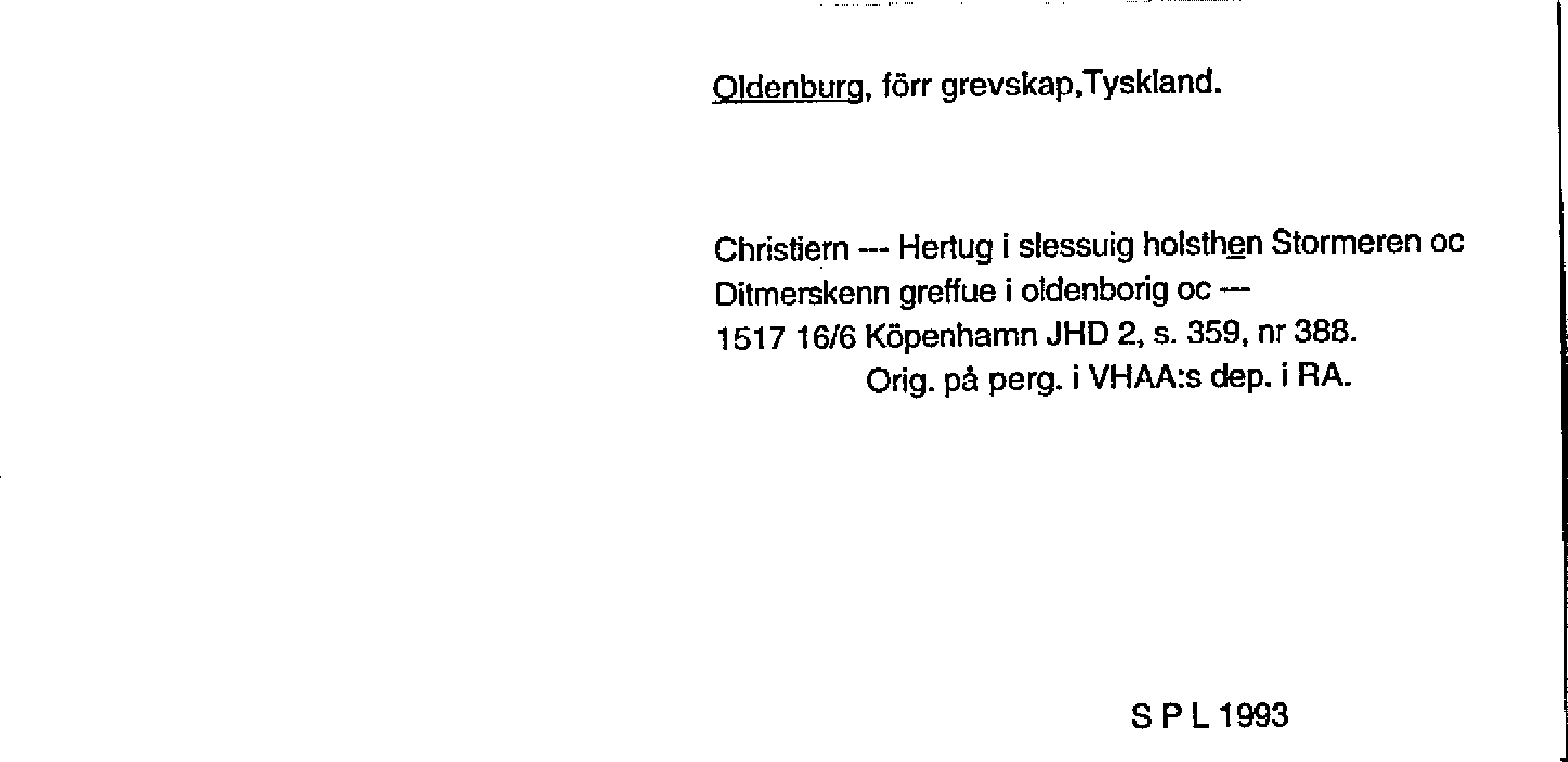 Oldenburg, förr grevskap,Tyskland.

Christiern --- Hertug i slessuig holsthen Stormeren oc Ditmerskenn greffue i oldenborig oc ---
1517 16/6 Köpenhamn JHD 2, s. 359, nr 388.
Orig. på perg. i VHAA:s dep. i RA.

S P L 1993